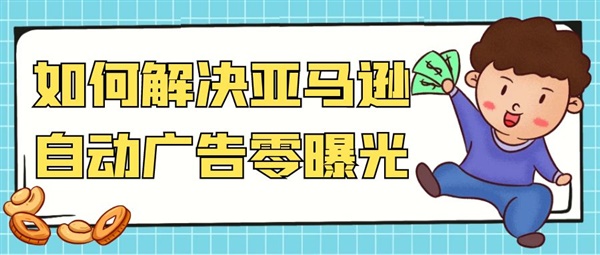 如何解决亚马逊
自动广告零曝光